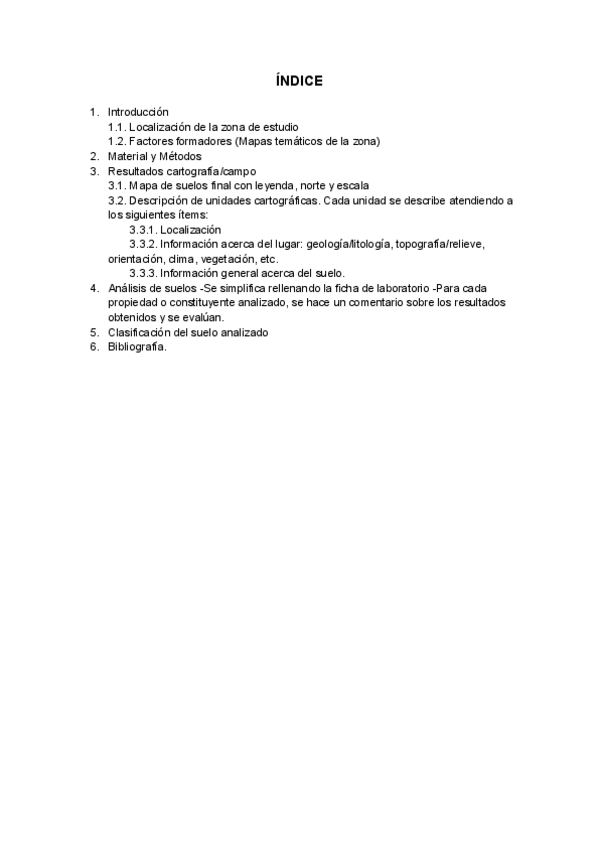 ÍNDICE

1. Introducción
1.1. Localización de la zona de estudio
1.2. Factores formadores (Mapas temáticos de la zona)
2. Material y Métodos
3. Resultados cartografía/campo
3.1. Mapa de suelos final con leyenda, norte y escala
3.2. Descripción de unidades cartográficas. Cada unidad se describe atendiendo a los siguientes ítems:
3.3.1. Localización
3.3.2. Información acerca del lugar: geología/litología, topografía/relieve, orientación, clima, vegetación, etc.
3.3.3. Información general acerca del suelo.
4. Análisis de suelos -Se simplifica rellenando la ficha de laboratorio -Para cada propiedad o constituyente analizado, se hace un comentario sobre los resultados obtenidos y se evalúan.
5. Clasificación del suelo analizado
6. Bibliografía.